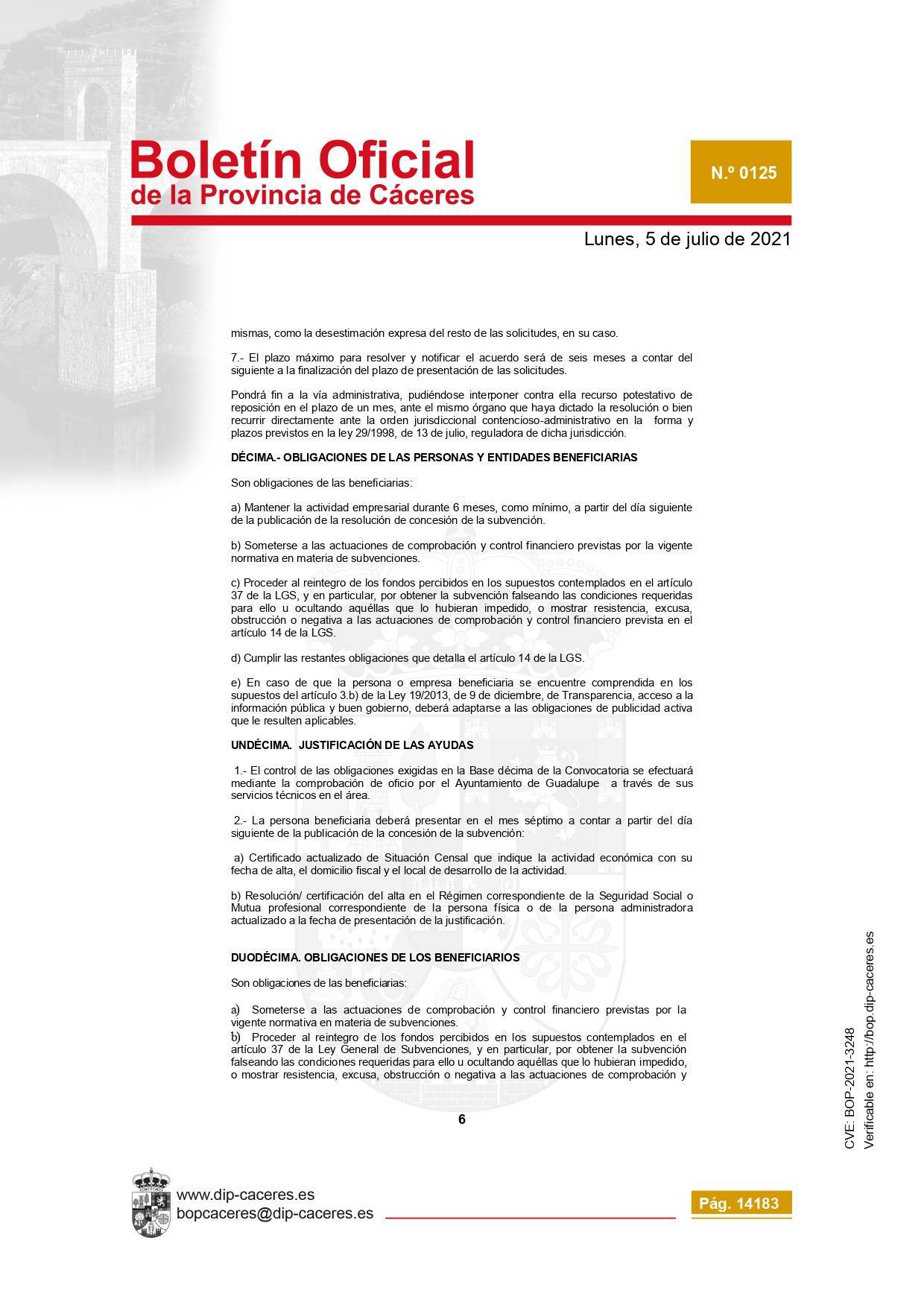 Boletín Oficial
de la Provincia de Cáceres

N.º 0125

Lunes, 5 de julio de 2021

mismas, como la desestimación expresa del resto de las solicitudes, en su caso.

7.- El plazo máximo para resolver y notificar el acuerdo será de seis meses a contar del siguiente a la finalización del plazo de presentación de las solicitudes.

Pondrá fin a la vía administrativa, pudiéndose interponer contra ella recurso potestativo de reposición en el plazo de un mes, ante el mismo órgano que haya dictado la resolución o bien recurrir directamente ante la orden jurisdiccional contencioso-administrativo en la forma y plazos previstos en la ley 29/1998, de 13 de julio, reguladora de dicha jurisdicción.

DÉCIMA.- OBLIGACIONES DE LAS PERSONAS Y ENTIDADES BENEFICIARIAS

Son obligaciones de las beneficiarias:

a) Mantener la actividad empresarial durante 6 meses, como mínimo, a partir del día siguiente de la publicación de la resolución de concesión de la subvención.

b) Someterse a las actuaciones de comprobación y control financiero previstas por la vigente normativa en materia de subvenciones.

c) Proceder al reintegro de los fondos percibidos en los supuestos contemplados en el artículo 37 de la LGS, y en particular, por obtener la subvención falseando las condiciones requeridas para ello u ocultando aquéllas que lo hubieran impedido, o mostrar resistencia, excusa, obstrucción o negativa a las actuaciones de comprobación y control financiero prevista en el artículo 14 de la LGS.

d) Cumplir las restantes obligaciones que detalla el artículo 14 de la LGS.

e) En caso de que la persona o empresa beneficiaria se encuentre comprendida en los supuestos del artículo 3.b) de la Ley 19/2013, de 9 de diciembre, de Transparencia, acceso a la información pública y buen gobierno, deberá adaptarse a las obligaciones de publicidad activa que le resulten aplicables.

UNDÉCIMA. JUSTIFICACIÓN DE LAS AYUDAS

1.- El control de las obligaciones exigidas en la Base décima de la Convocatoria se efectuará mediante la comprobación de oficio por el Ayuntamiento de Guadalupe a través de sus servicios técnicos en el área.

2.- La persona beneficiaria deberá presentar en el mes séptimo a contar a partir del día siguiente de la publicación de la concesión de la subvención:

a) Certificado actualizado de Situación Censal que indique la actividad económica con su fecha de alta, el domicilio fiscal y el local de desarrollo de la actividad.

b) Resolución/ certificación del alta en el Régimen correspondiente de la Seguridad Social o Mutua profesional correspondiente de la persona física o de la persona administradora actualizado a la fecha de presentación de la justificación.

DUODÉCIMA. OBLIGACIONES DE LOS BENEFICIARIOS

Son obligaciones de las beneficiarias:

a) Someterse a las actuaciones de comprobación y control financiero previstas por la vigente normativa en materia de subvenciones.
b) Proceder al reintegro de los fondos percibidos en los supuestos contemplados en el artículo 37 de la Ley General de Subvenciones, y en particular, por obtener la subvención falseando las condiciones requeridas para ello u ocultando aquéllas que lo hubieran impedido, o mostrar resistencia, excusa, obstrucción o negativa a las actuaciones de comprobación y

6

CVE: BOP-2021-3248
Verificable en: http://bop.dip-caceres.es

www.dip-caceres.es
bopcaceres@dip-caceres.es

Pág. 14183